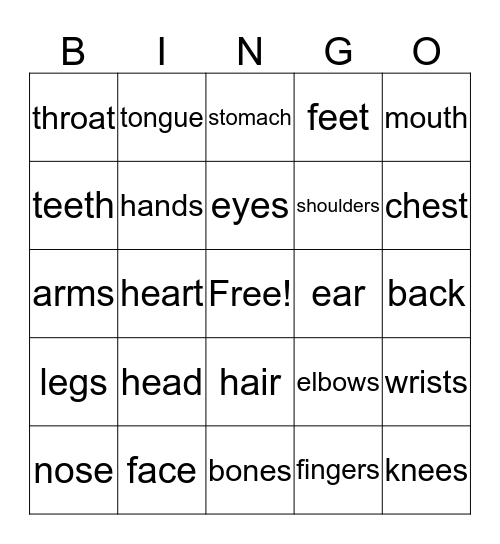 | B | I | N | G | O |
|---|---|---|---|---|
| throat | tongue | stomach | feet | mouth |
| teeth | hands | eyes | shoulders | chest |
| arms | heart | Free! | ear | back |
| legs | head | hair | elbows | wrists |
| nose | face | bones | fingers | knees |